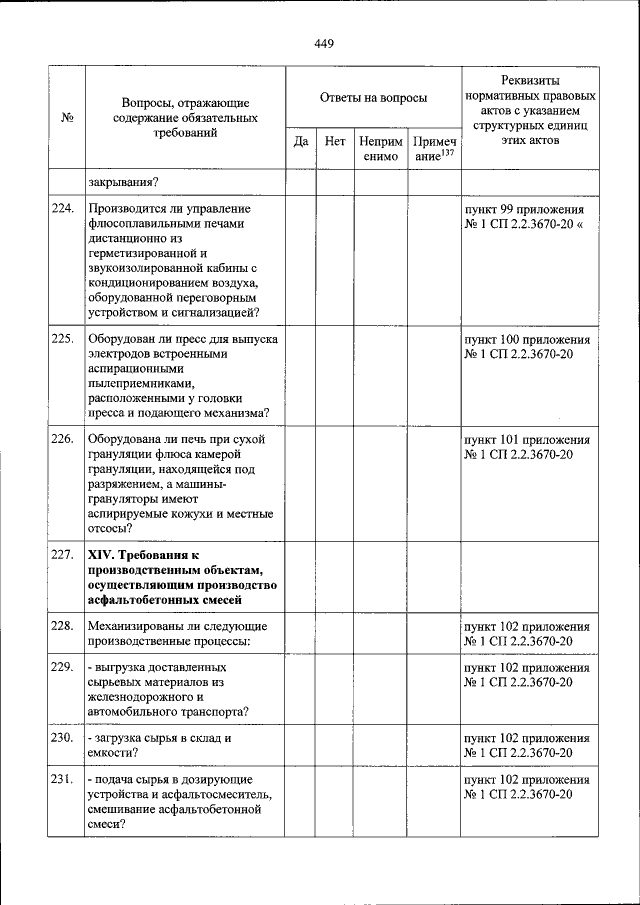 449

| № | Вопросы, отражающие содержание обязательных требований | Ответы на вопросы | | | | Реквизиты нормативных правовых актов с указанием структурных единиц этих актов |
|---|---|---|---|---|---|---|
| | | Да | Нет | Неприменимо | Примечание$^{137}$ | |
| | закрывания? | | | | | |
| 224. | Производится ли управление флюсоплавильными печами дистанционно из герметизированной и звукоизолированной кабины с кондиционированием воздуха, оборудованной переговорным устройством и сигнализацией? | | | | | пункт 99 приложения № 1 СП 2.2.3670-20 « |
| 225. | Оборудован ли пресс для выпуска электродов встроенными аспирационными пылеприемниками, расположенными у головки пресса и подающего механизма? | | | | | пункт 100 приложения № 1 СП 2.2.3670-20 |
| 226. | Оборудована ли печь при сухой грануляции флюса камерой грануляции, находящейся под разряжением, а машины-грануляторы имеют аспирируемые кожухи и местные отсосы? | | | | | пункт 101 приложения № 1 СП 2.2.3670-20 |
| 227. | **XIV. Требования к производственным объектам, осуществляющим производство асфальтобетонных смесей** | | | | | |
| 228. | Механизированы ли следующие производственные процессы: | | | | | пункт 102 приложения № 1 СП 2.2.3670-20 |
| 229. | - выгрузка доставленных сырьевых материалов из железнодорожного и автомобильного транспорта? | | | | | пункт 102 приложения № 1 СП 2.2.3670-20 |
| 230. | - загрузка сырья в склад и емкости? | | | | | пункт 102 приложения № 1 СП 2.2.3670-20 |
| 231. | - подача сырья в дозирующие устройства и асфальтосмеситель, смешивание асфальтобетонной смеси? | | | | | пункт 102 приложения № 1 СП 2.2.3670-20 |